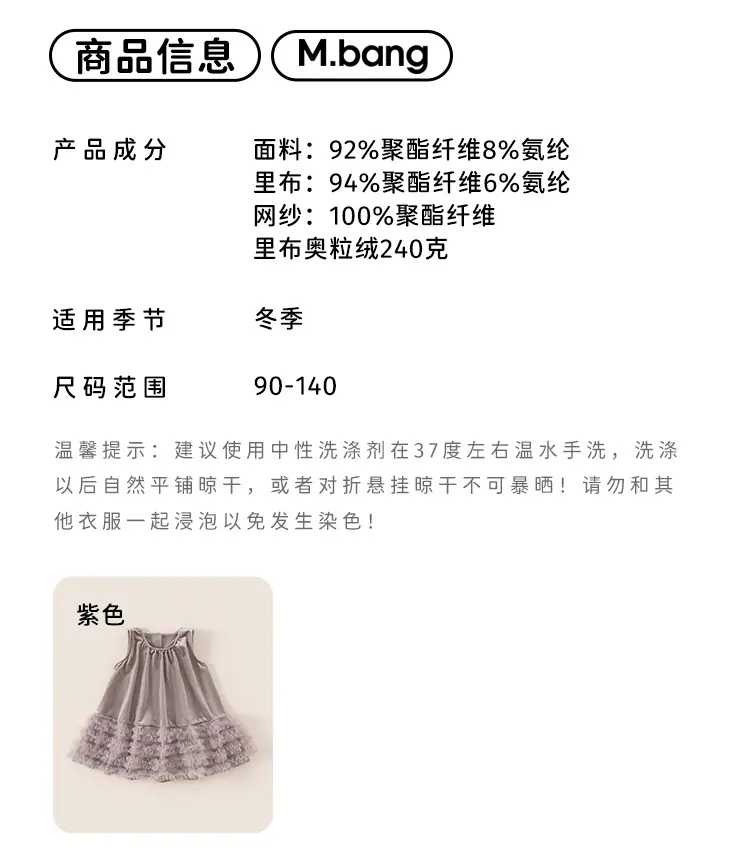 商品信息 M.bang

产品成分 面料：92%聚酯纤维8%氨纶
里布：94%聚酯纤维6%氨纶
网纱：100%聚酯纤维
里布奥粒绒240克

适用季节 冬季

尺码范围 90-140

温馨提示：建议使用中性洗涤剂在37度左右温水手洗，洗涤以后自然平铺晾干，或者对折悬挂晾干不可暴晒！请勿和其他衣服一起浸泡以免发生染色！

紫色